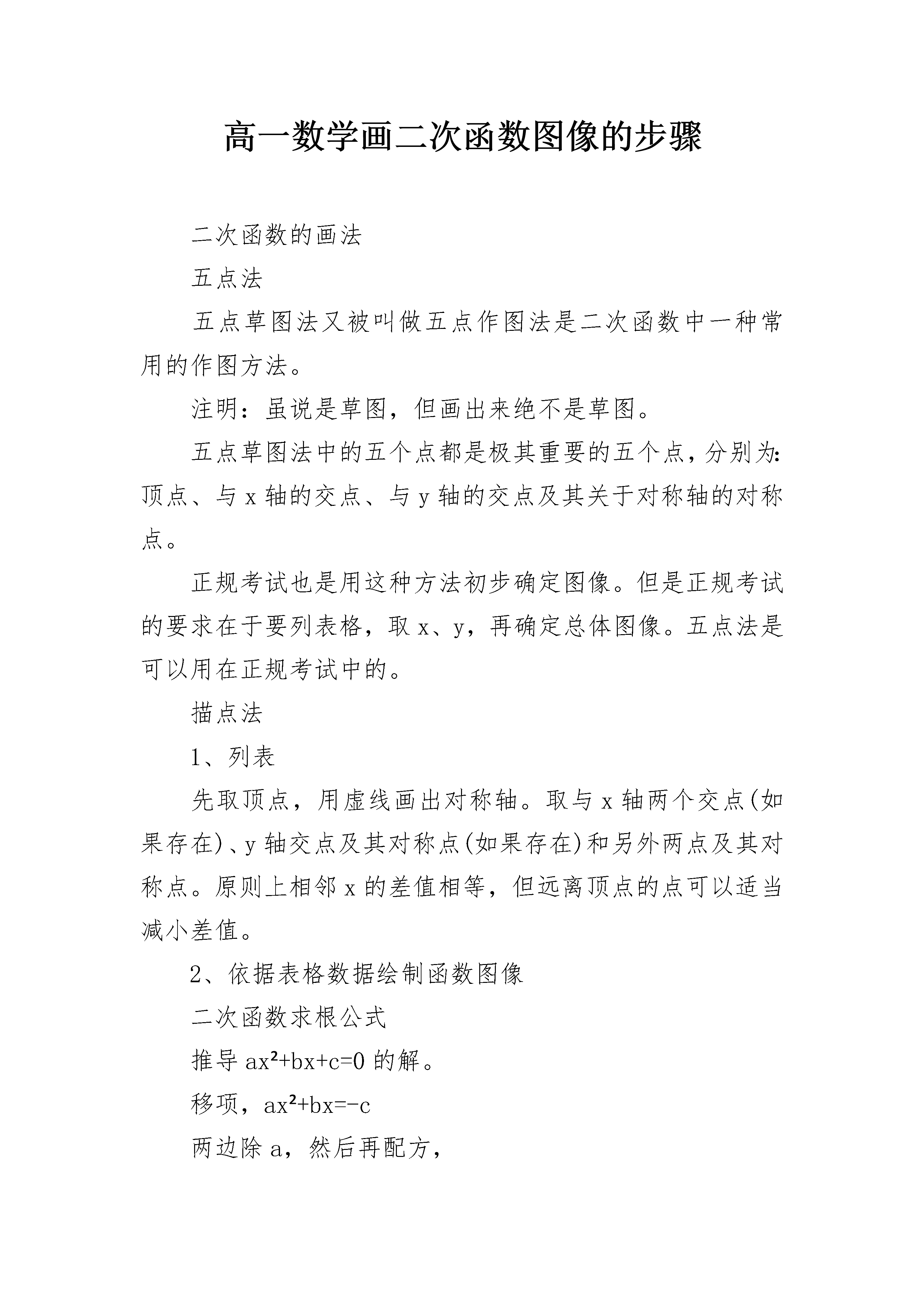 高一数学画二次函数图像的步骤

二次函数的画法

五点法

五点草图法又被叫做五点作图法是二次函数中一种常用的作图方法。

注明：虽说是草图，但画出来绝不是草图。

五点草图法中的五个点都是极其重要的五个点，分别为：顶点、与x轴的交点、与y轴的交点及其关于对称轴的对称点。

正规考试也是用这种方法初步确定图像。但是正规考试的要求在于要列表格，取x、y，再确定总体图像。五点法是可以用在正规考试中的。

描点法

1、列表

先取顶点，用虚线画出对称轴。取与x轴两个交点(如果存在)、y轴交点及其对称点(如果存在)和另外两点及其对称点。原则上相邻x的差值相等，但远离顶点的点可以适当减小差值。

2、依据表格数据绘制函数图像

二次函数求根公式

推导$ax^2+bx+c=0$的解。

移项，$ax^2+bx=-c$

两边除a，然后再配方，